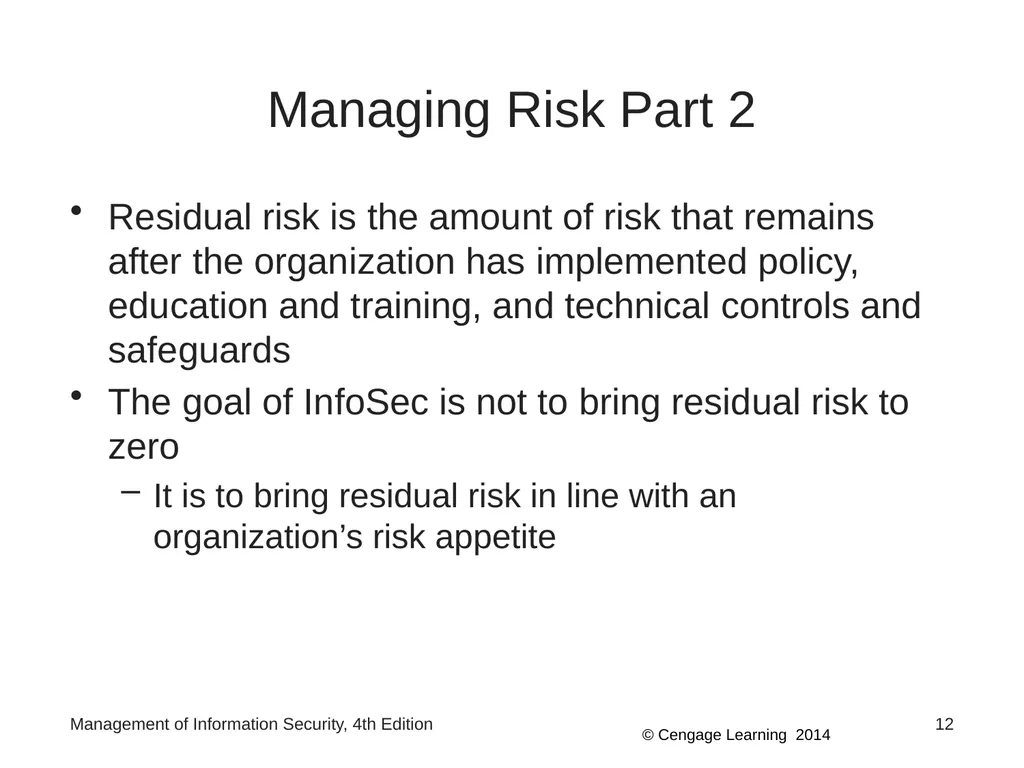 Managing Risk Part 2

• Residual risk is the amount of risk that remains after the organization has implemented policy, education and training, and technical controls and safeguards

• The goal of InfoSec is not to bring residual risk to zero

– It is to bring residual risk in line with an organization’s risk appetite

Management of Information Security, 4th Edition

© Cengage Learning 2014

12